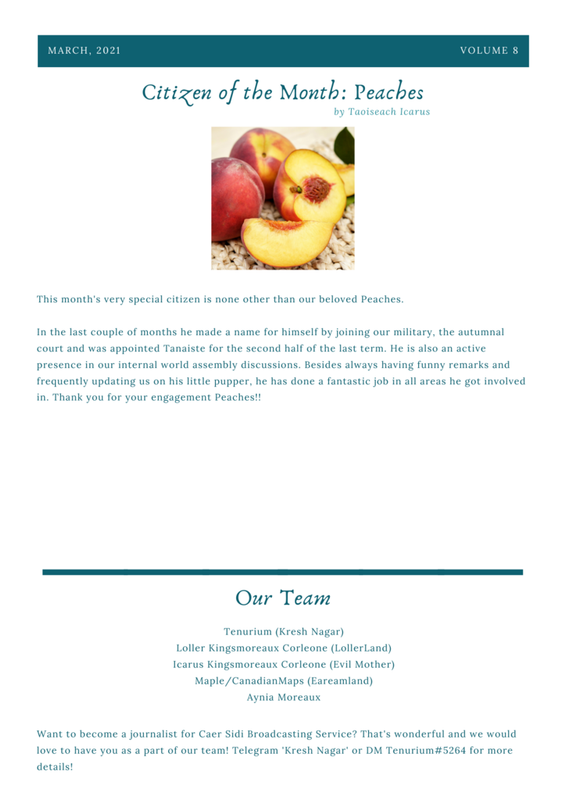 MARCH, 2021
VOLUME 8

Citizen of the Month: Peaches

by Taoiseach Icarus

This month's very special citizen is none other than our beloved Peaches.

In the last couple of months he made a name for himself by joining our military, the autumnal court and was appointed Tanaiste for the second half of the last term. He is also an active presence in our internal world assembly discussions. Besides always having funny remarks and frequently updating us on his little pupper, he has done a fantastic job in all areas he got involved in. Thank you for your engagement Peaches!!

Our Team

Tenurium (Kresh Nagar)
Loller Kingsmoreaux Corleone (LollerLand)
Icarus Kingsmoreaux Corleone (Evil Mother)
Maple/CanadianMaps (Eareamland)
Aynia Moreaux

Want to become a journalist for Caer Sidi Broadcasting Service? That's wonderful and we would love to have you as a part of our team! Telegram 'Kresh Nagar' or DM Tenurium#5264 for more details!